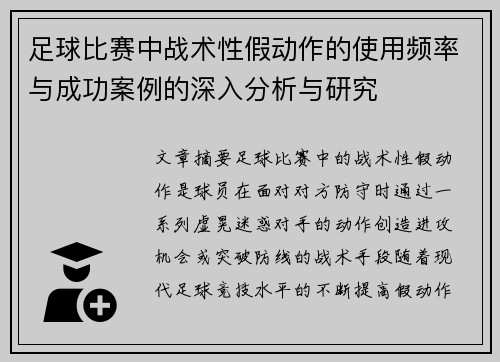 足球比赛中战术性假动作的使用频率与成功案例的深入分析与研究

文章摘要足球比赛中的战术性假动作是球员在面对对方防守时通过一系列虚晃迷惑对手的动作创造进攻机会或突破防线的战术手段随着现代足球竞技水平的不断提高假动作